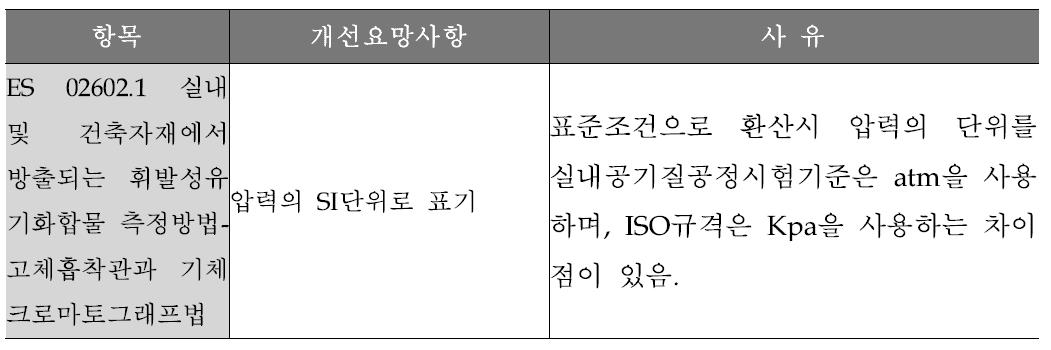 | 항목 | 개선요망사항 | 사 유 |
|---|---|---|
| ES 02602.1 실내 및 건축자재에서 방출되는 휘발성유기화합물 측정방법-고체흡착관과 기체크로마토그래프법 | 압력의 SI단위로 표기 | 표준조건으로 환산시 압력의 단위를 실내공기질공정시험기준은 atm을 사용하며, ISO규격은 Kpa을 사용하는 차이점이 있음. |